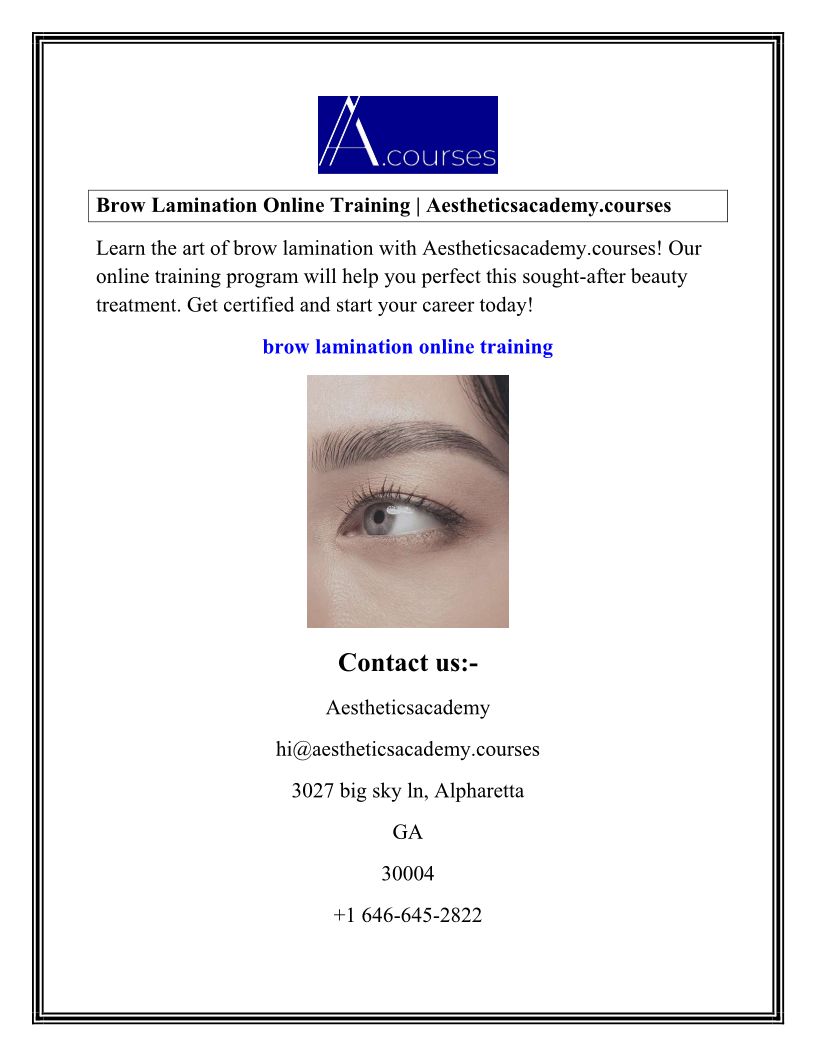 A.courses

Brow Lamination Online Training | Aestheticsacademy.courses

Learn the art of brow lamination with Aestheticsacademy.courses! Our online training program will help you perfect this sought-after beauty treatment. Get certified and start your career today!

brow lamination online training

Contact us:-

Aestheticsacademy

hi@aestheticsacademy.courses

3027 big sky ln, Alpharetta

GA

30004

+1 646-645-2822